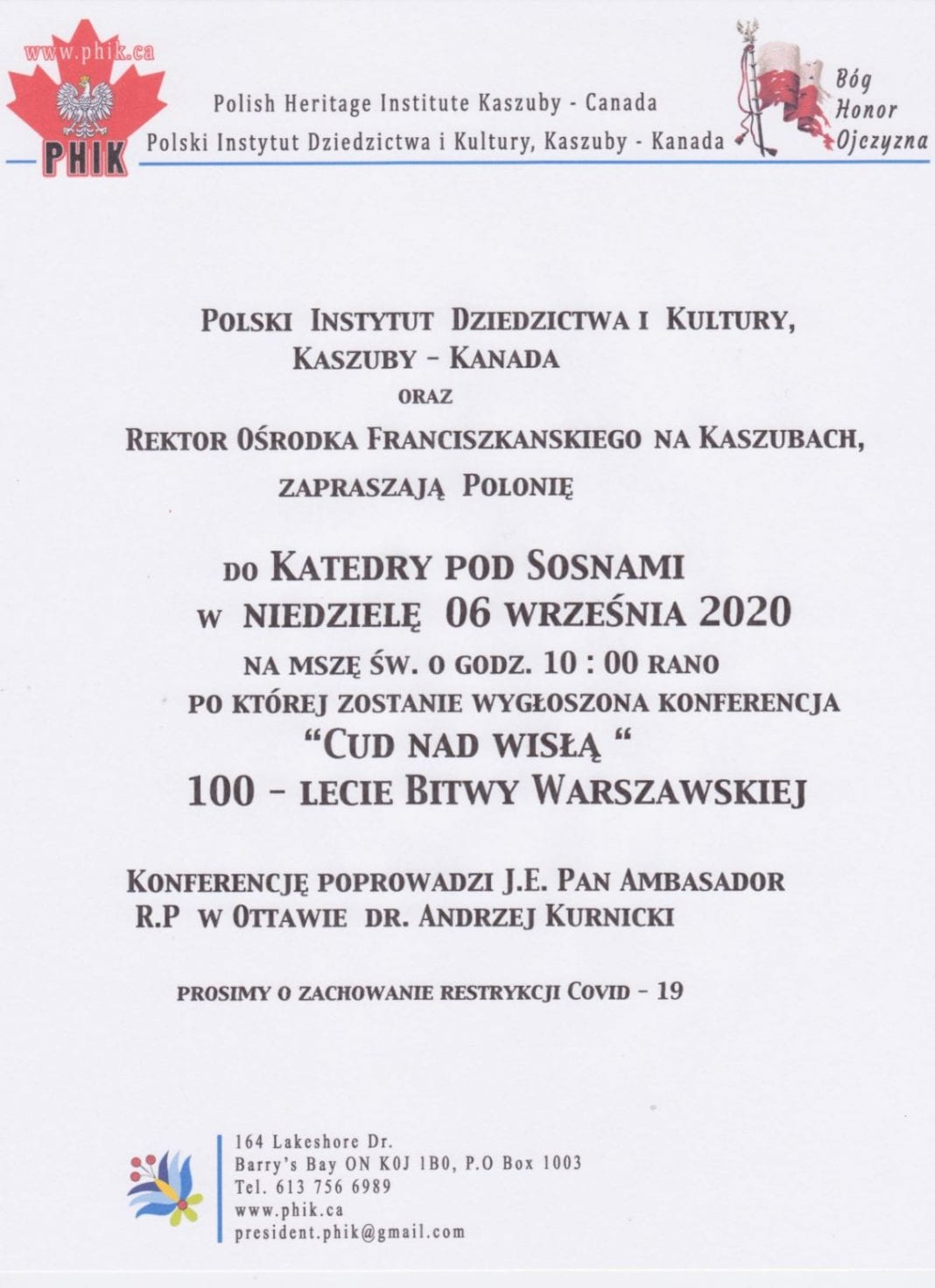 www.phik.ca

PHIK

Polish Heritage Institute Kaszuby - Canada

Polski Instytut Dziedzictwa i Kultury, Kaszuby - Kanada

Bóg
Honor
Ojczyzna

POLSKI INSTYTUT DZIEDZICTWA I KULTURY,
KASZUBY - KANADA
ORAZ
REKTOR OŚRODKA FRANCISZKANSKIEGO NA KASZUBACH,
ZAPRASZAJĄ POLONIĘ

DO KATEDRY POD SOSNAMI
W NIEDZIELĘ 06 WRZEŚNIA 2020
NA MSZĘ ŚW. O GODZ. 10 : 00 RANO
PO KTÓREJ ZOSTANIE WYGŁOSZONA KONFERENCJA
"CUD NAD WISŁĄ "
100 - LECIE BITWY WARSZAWSKIEJ

KONFERENCJĘ POPROWADZI J.E. PAN AMBASADOR
R.P W OTTAWIE DR. ANDRZEJ KURNICKI

PROSIMY O ZACHOWANIE RESTRYKCJI COVID - 19

164 Lakeshore Dr.
Barry's Bay ON K0J 1B0, P.O Box 1003
Tel. 613 756 6989
www.phik.ca
president.phik@gmail.com